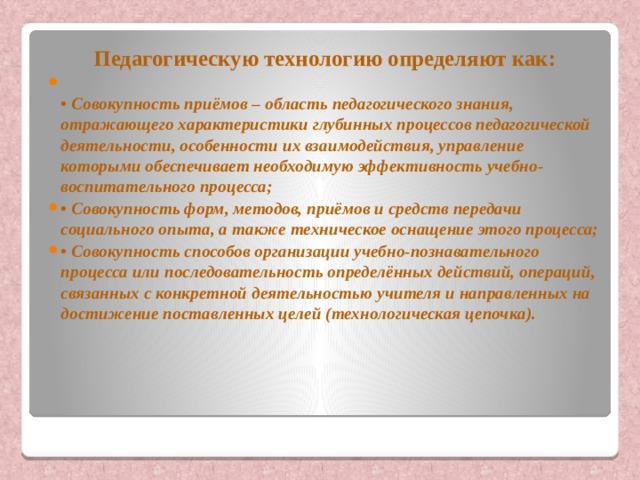 Педагогическую технологию определяют как:

• Совокупность приёмов – область педагогического знания, отражающего характеристики глубинных процессов педагогической деятельности, особенности их взаимодействия, управление которыми обеспечивает необходимую эффективность учебно-воспитательного процесса;

• Совокупность форм, методов, приёмов и средств передачи социального опыта, а также техническое оснащение этого процесса;

• Совокупность способов организации учебно-познавательного процесса или последовательность определённых действий, операций, связанных с конкретной деятельностью учителя и направленных на достижение поставленных целей (технологическая цепочка).